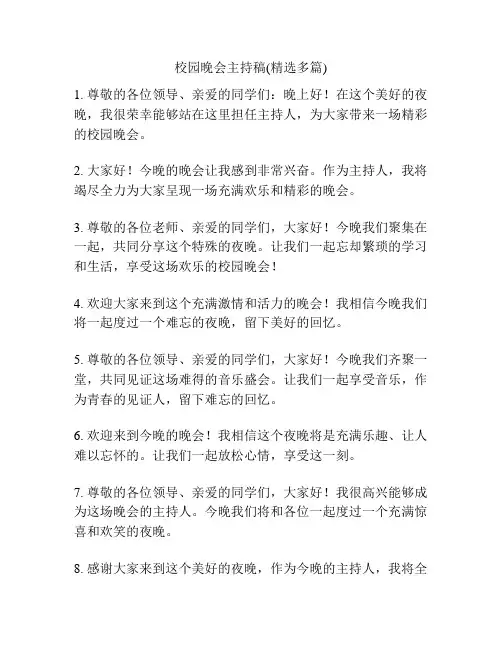 校园晚会主持稿(精选多篇)

1. 尊敬的各位领导、亲爱的同学们：晚上好！在这个美好的夜晚，我很荣幸能够站在这里担任主持人，为大家带来一场精彩的校园晚会。

2. 大家好！今晚的晚会让我感到非常兴奋。作为主持人，我将竭尽全力为大家呈现一场充满欢乐和精彩的晚会。

3. 尊敬的各位老师、亲爱的同学们，大家好！今晚我们聚集在一起，共同分享这个特殊的夜晚。让我们一起忘却繁琐的学习和生活，享受这场欢乐的校园晚会！

4. 欢迎大家来到这个充满激情和活力的晚会！我相信今晚我们将一起度过一个难忘的夜晚，留下美好的回忆。

5. 尊敬的各位领导、亲爱的同学们，大家好！今晚我们齐聚一堂，共同见证这场难得的音乐盛会。让我们一起享受音乐，作为青春的见证人，留下难忘的回忆。

6. 欢迎来到今晚的晚会！我相信这个夜晚将是充满乐趣、让人难以忘怀的。让我们一起放松心情，享受这一刻。

7. 尊敬的各位领导、亲爱的同学们，大家好！我很高兴能够成为这场晚会的主持人。今晚我们将和各位一起度过一个充满惊喜和欢笑的夜晚。

8. 感谢大家来到这个美好的夜晚，作为今晚的主持人，我将全